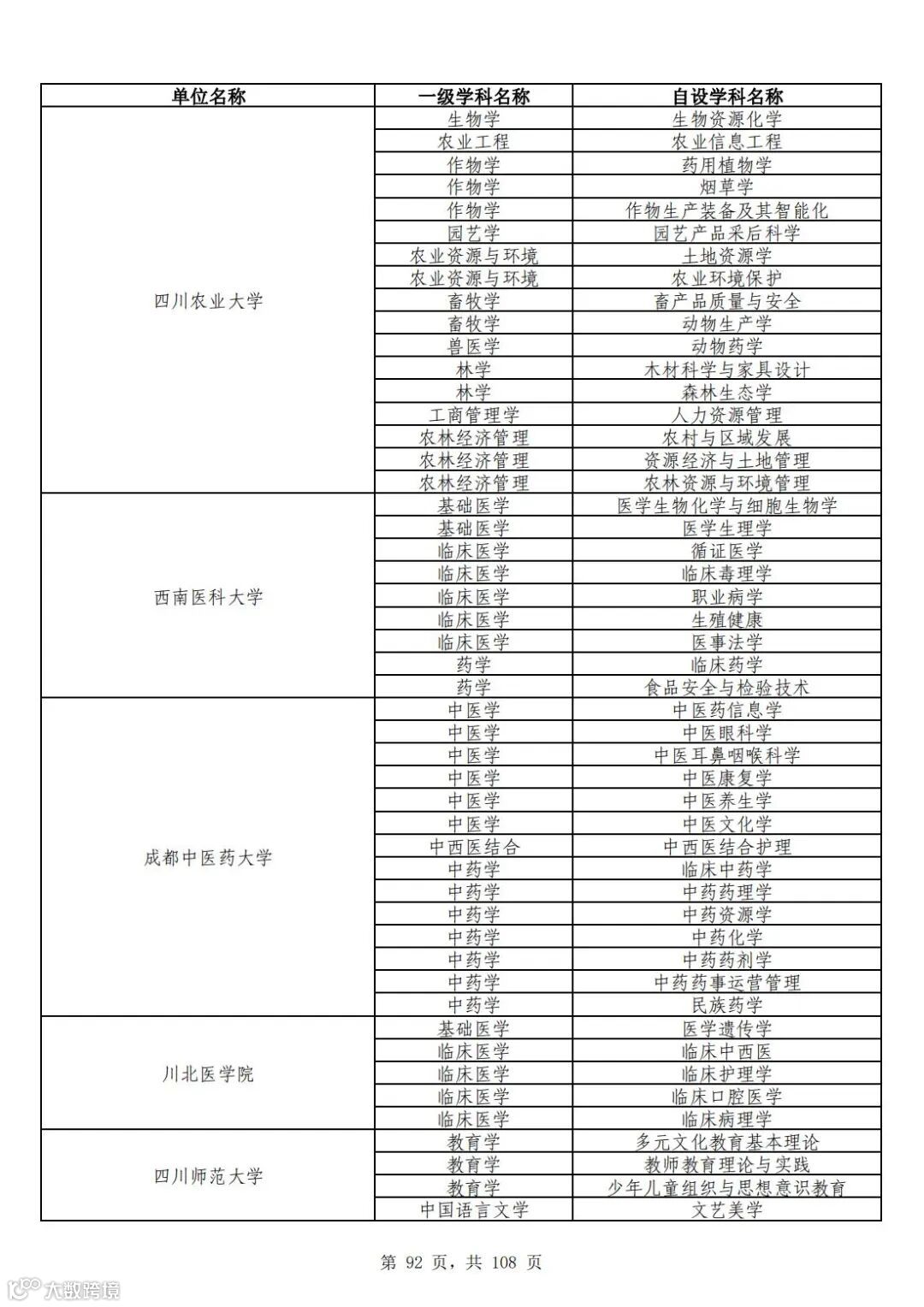 | 单位名称 | 一级学科名称 | 自设学科名称 |
|---|---|---|
| 四川农业大学 | 生物学 | 生物资源化学 |
| | 农业工程 | 农业信息工程 |
| | 作物学 | 药用植物学 |
| | 作物学 | 烟草学 |
| | 作物学 | 作物生产装备及其智能化 |
| | 园艺学 | 园艺产品采后科学 |
| | 农业资源与环境 | 土地资源学 |
| | 农业资源与环境 | 农业环境保护 |
| | 畜牧学 | 畜产品质量与安全 |
| | 畜牧学 | 动物生产学 |
| | 兽医学 | 动物药学 |
| | 林学 | 木材科学与家具设计 |
| | 林学 | 森林生态学 |
| | 工商管理学 | 人力资源管理 |
| | 农林经济管理 | 农村与区域发展 |
| | 农林经济管理 | 资源经济与土地管理 |
| | 农林经济管理 | 农林资源与环境管理 |
| 西南医科大学 | 基础医学 | 医学生物化学与细胞生物学 |
| | 基础医学 | 医学生理学 |
| | 临床医学 | 循证医学 |
| | 临床医学 | 临床毒理学 |
| | 临床医学 | 职业病学 |
| | 临床医学 | 生殖健康 |
| | 临床医学 | 医事法学 |
| | 药学 | 临床药学 |
| | 药学 | 食品安全与检验技术 |
| 成都中医药大学 | 中医学 | 中医药信息学 |
| | 中医学 | 中医眼科学 |
| | 中医学 | 中医耳鼻咽喉科学 |
| | 中医学 | 中医康复学 |
| | 中医学 | 中医养生学 |
| | 中医学 | 中医文化学 |
| | 中西医结合 | 中西医结合护理 |
| | 中药学 | 临床中药学 |
| | 中药学 | 中药药理学 |
| | 中药学 | 中药资源学 |
| | 中药学 | 中药化学 |
| | 中药学 | 中药药剂学 |
| | 中药学 | 中药药事运营管理 |
| | 中药学 | 民族药学 |
| 川北医学院 | 基础医学 | 医学遗传学 |
| | 临床医学 | 临床中西医 |
| | 临床医学 | 临床护理学 |
| | 临床医学 | 临床口腔医学 |
| | 临床医学 | 临床病理学 |
| 四川师范大学 | 教育学 | 多元文化教育基本理论 |
| | 教育学 | 教师教育理论与实践 |
| | 教育学 | 少年儿童组织与思想意识教育 |
| | 中国语言文学 | 文艺美学 |

第 92 页，共 108 页

大数跨境